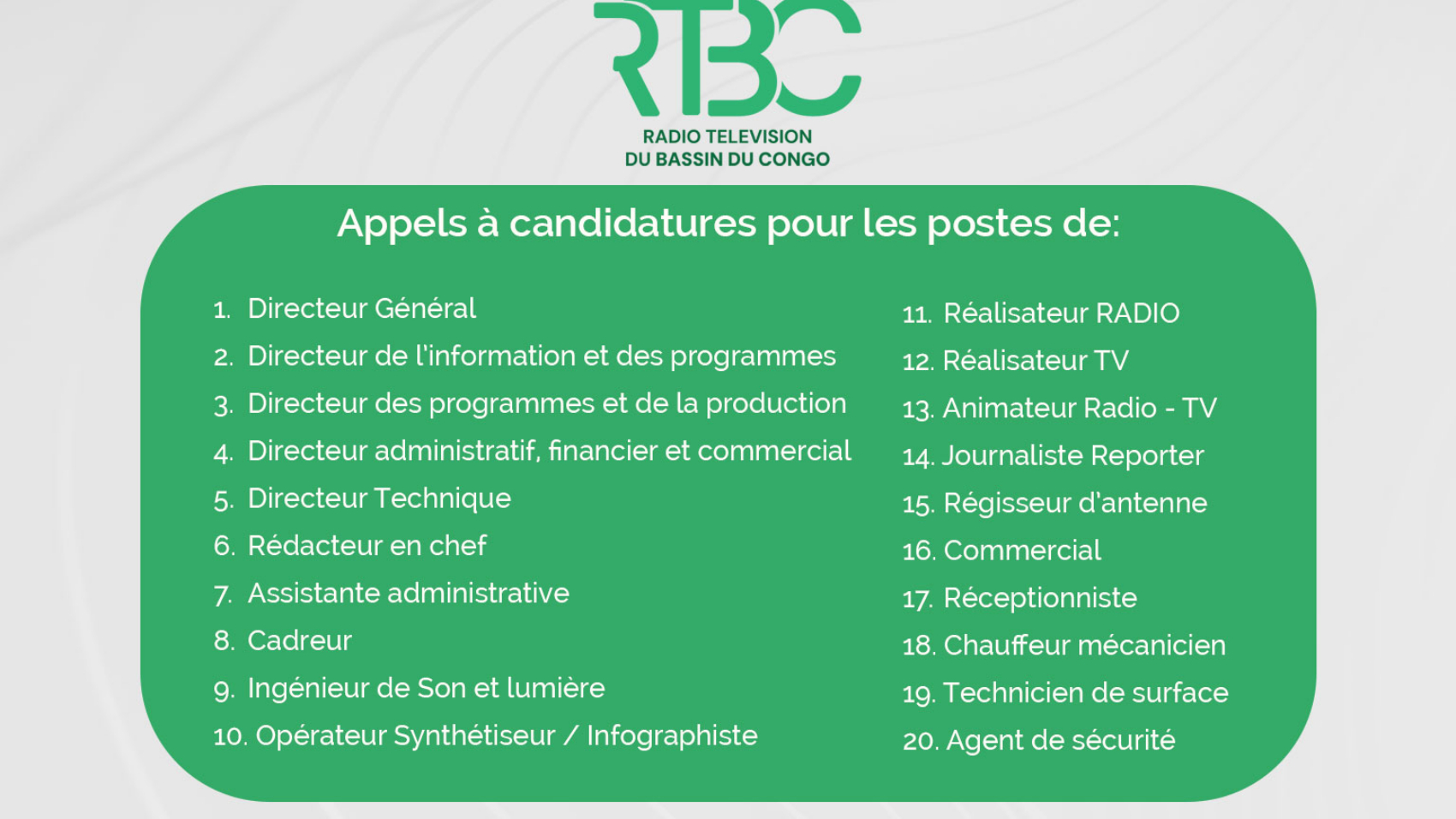 RTBC
RADIO TELEVISION
DU BASSIN DU CONGO

Appels à candidatures pour les postes de:

1. Directeur Général
2. Directeur de l'information et des programmes
3. Directeur des programmes et de la production
4. Directeur administratif, financier et commercial
5. Directeur Technique
6. Rédacteur en chef
7. Assistante administrative
8. Cadreur
9. Ingénieur de Son et lumière
10. Opérateur Synthétiseur / Infographiste

11. Réalisateur RADIO
12. Réalisateur TV
13. Animateur Radio - TV
14. Journaliste Reporter
15. Régisseur d'antenne
16. Commercial
17. Réceptionniste
18. Chauffeur mécanicien
19. Technicien de surface
20. Agent de sécurité